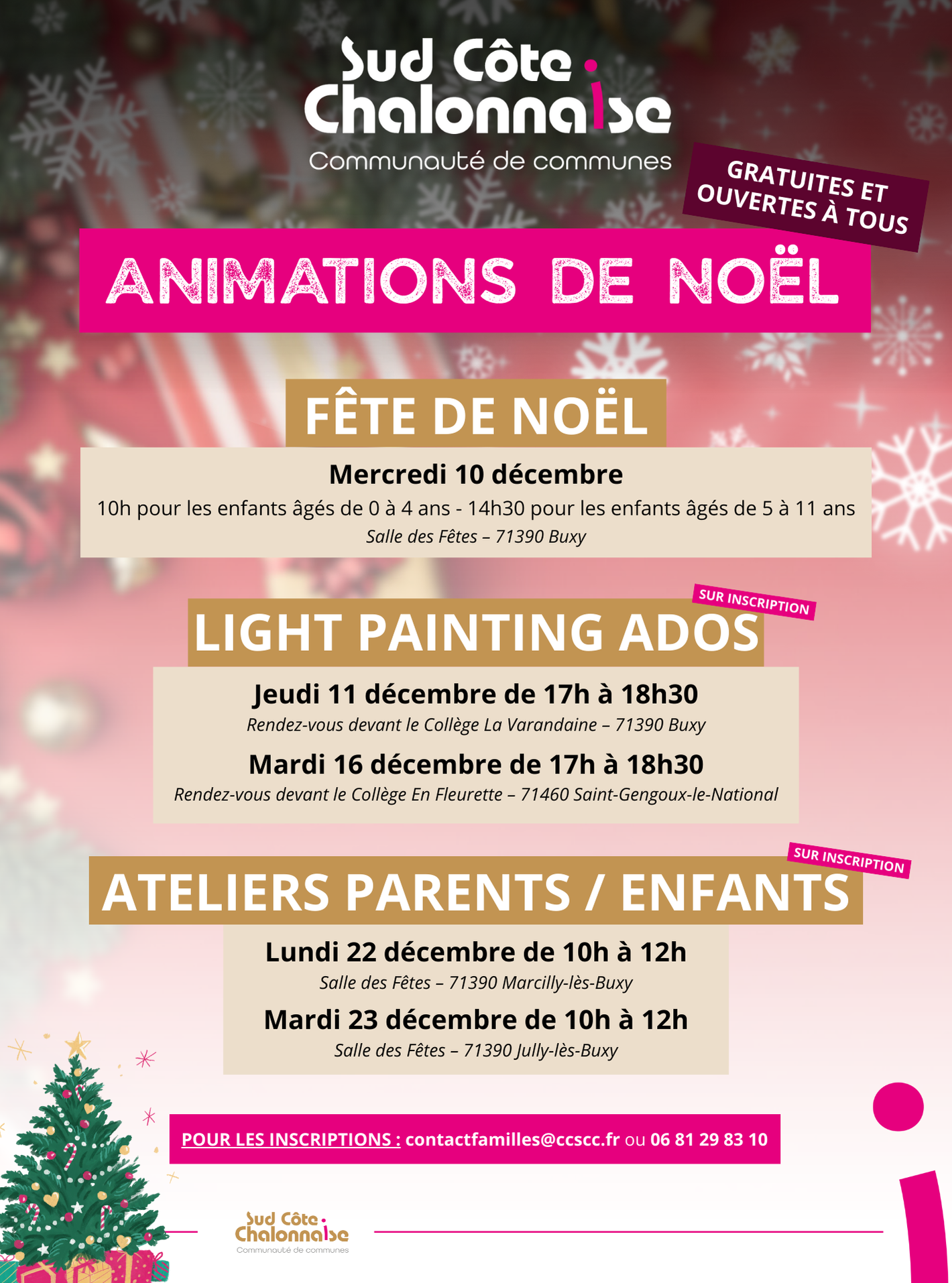 Sud Côte Chalonnaise
Communauté de communes

GRATUITES ET OUVERTES À TOUS

ANIMATIONS DE NOËL

FÊTE DE NOËL

Mercredi 10 décembre
10h pour les enfants âgés de 0 à 4 ans - 14h30 pour les enfants âgés de 5 à 11 ans
Salle des Fêtes – 71390 Buxy

SUR INSCRIPTION

LIGHT PAINTING ADOS

Jeudi 11 décembre de 17h à 18h30
Rendez-vous devant le Collège La Varandaine – 71390 Buxy

Mardi 16 décembre de 17h à 18h30
Rendez-vous devant le Collège En Fleurette – 71460 Saint-Gengoux-le-National

SUR INSCRIPTION

ATELIERS PARENTS / ENFANTS

Lundi 22 décembre de 10h à 12h
Salle des Fêtes – 71390 Marcilly-lès-Buxy

Mardi 23 décembre de 10h à 12h
Salle des Fêtes – 71390 Jully-lès-Buxy

POUR LES INSCRIPTIONS : contactfamilles@ccscc.fr ou 06 81 29 83 10

Sud Côte Chalonnaise
Communauté de communes